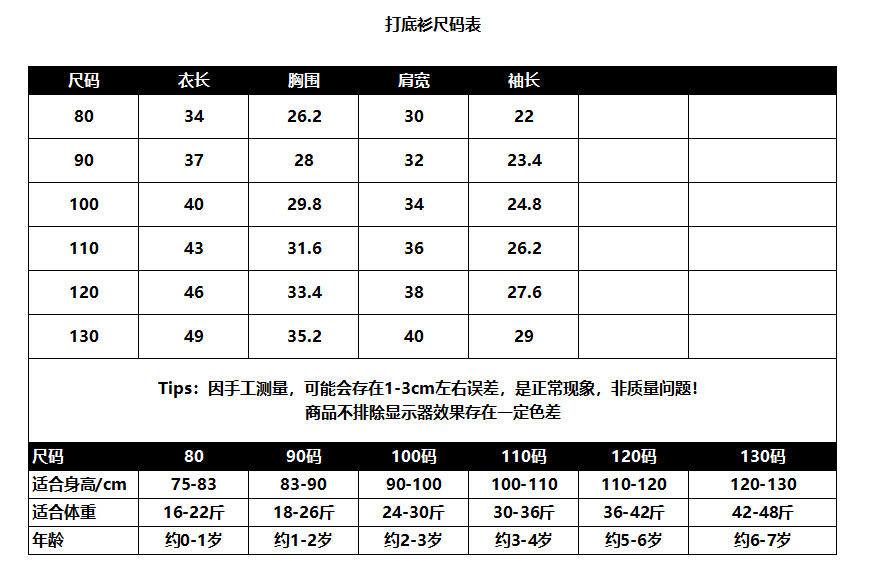 打底衫尺码表

| 尺码 | 衣长 | 胸围 | 肩宽 | 袖长 | | |
|---|---|---|---|---|---|---|
| 80 | 34 | 26.2 | 30 | 22 | | |
| 90 | 37 | 28 | 32 | 23.4 | | |
| 100 | 40 | 29.8 | 34 | 24.8 | | |
| 110 | 43 | 31.6 | 36 | 26.2 | | |
| 120 | 46 | 33.4 | 38 | 27.6 | | |
| 130 | 49 | 35.2 | 40 | 29 | | |

Tips：因手工测量，可能会存在1-3cm左右误差，是正常现象，非质量问题！
商品不排除显示器效果存在一定色差

| 尺码 | 80 | 90码 | 100码 | 110码 | 120码 | 130码 |
|---|---|---|---|---|---|---|
| 适合身高/cm | 75-83 | 83-90 | 90-100 | 100-110 | 110-120 | 120-130 |
| 适合体重 | 16-22斤 | 18-26斤 | 24-30斤 | 30-36斤 | 36-42斤 | 42-48斤 |
| 年龄 | 约0-1岁 | 约1-2岁 | 约2-3岁 | 约3-4岁 | 约5-6岁 | 约6-7岁 |